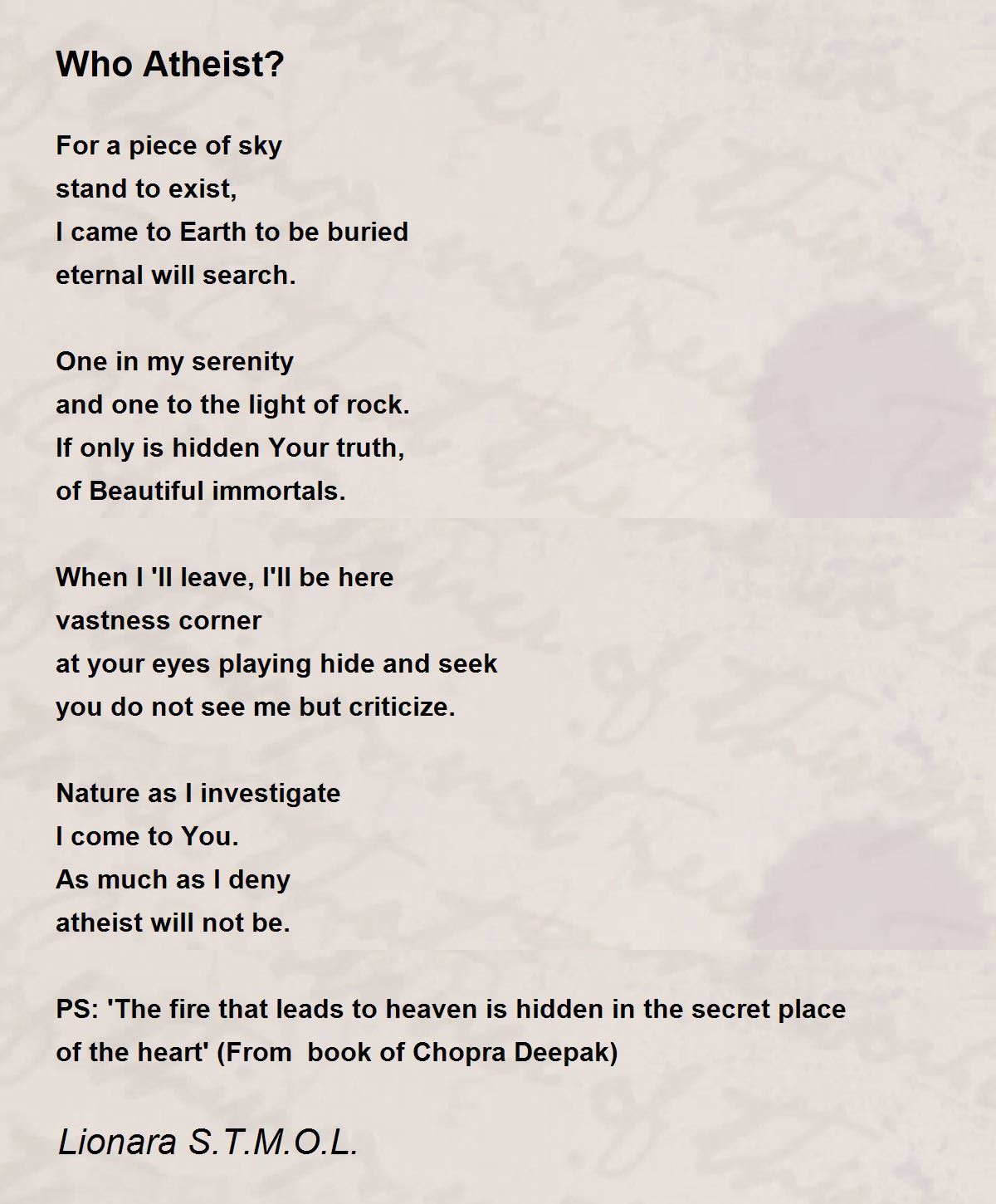 Who Atheist?

For a piece of sky
stand to exist,
I came to Earth to be buried
eternal will search.

One in my serenity
and one to the light of rock.
If only is hidden Your truth,
of Beautiful immortals.

When I 'll leave, I'll be here
vastness corner
at your eyes playing hide and seek
you do not see me but criticize.

Nature as I investigate
I come to You.
As much as I deny
atheist will not be.

PS: 'The fire that leads to heaven is hidden in the secret place of the heart' (From book of Chopra Deepak)

Lionara S.T.M.O.L.